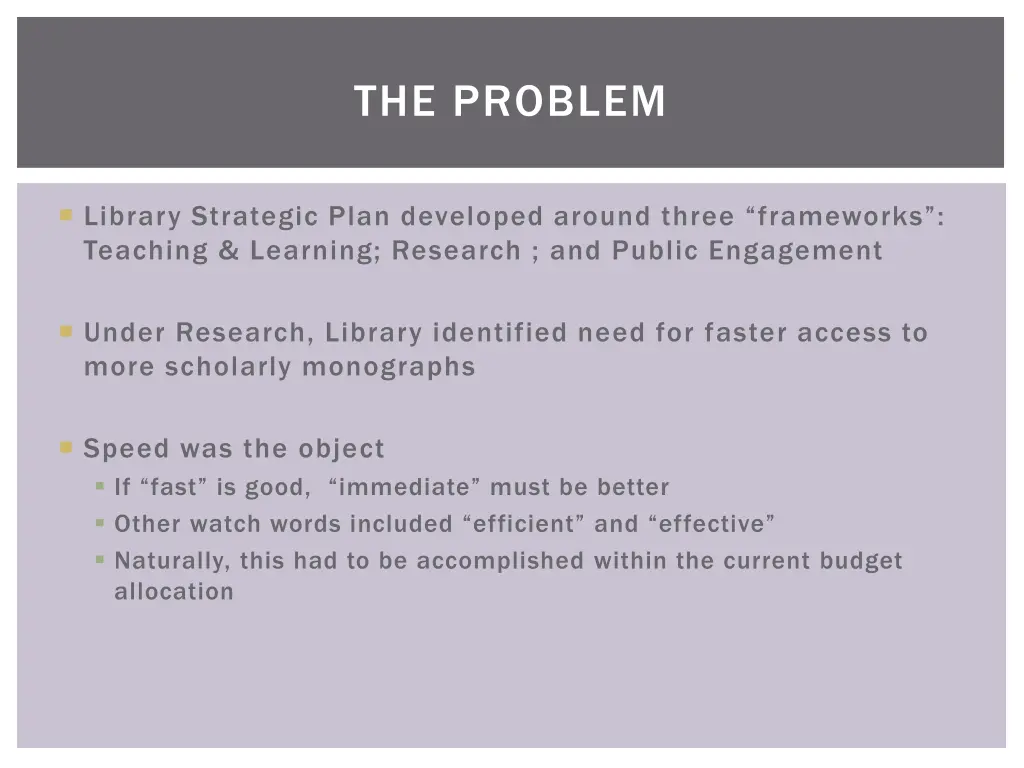 THE PROBLEM

Library Strategic Plan developed around three “frameworks”: Teaching & Learning; Research ; and Public Engagement

Under Research, Library identified need for faster access to more scholarly monographs

Speed was the object
If “fast” is good, “immediate” must be better
Other watch words included “efficient” and “effective”
Naturally, this had to be accomplished within the current budget allocation